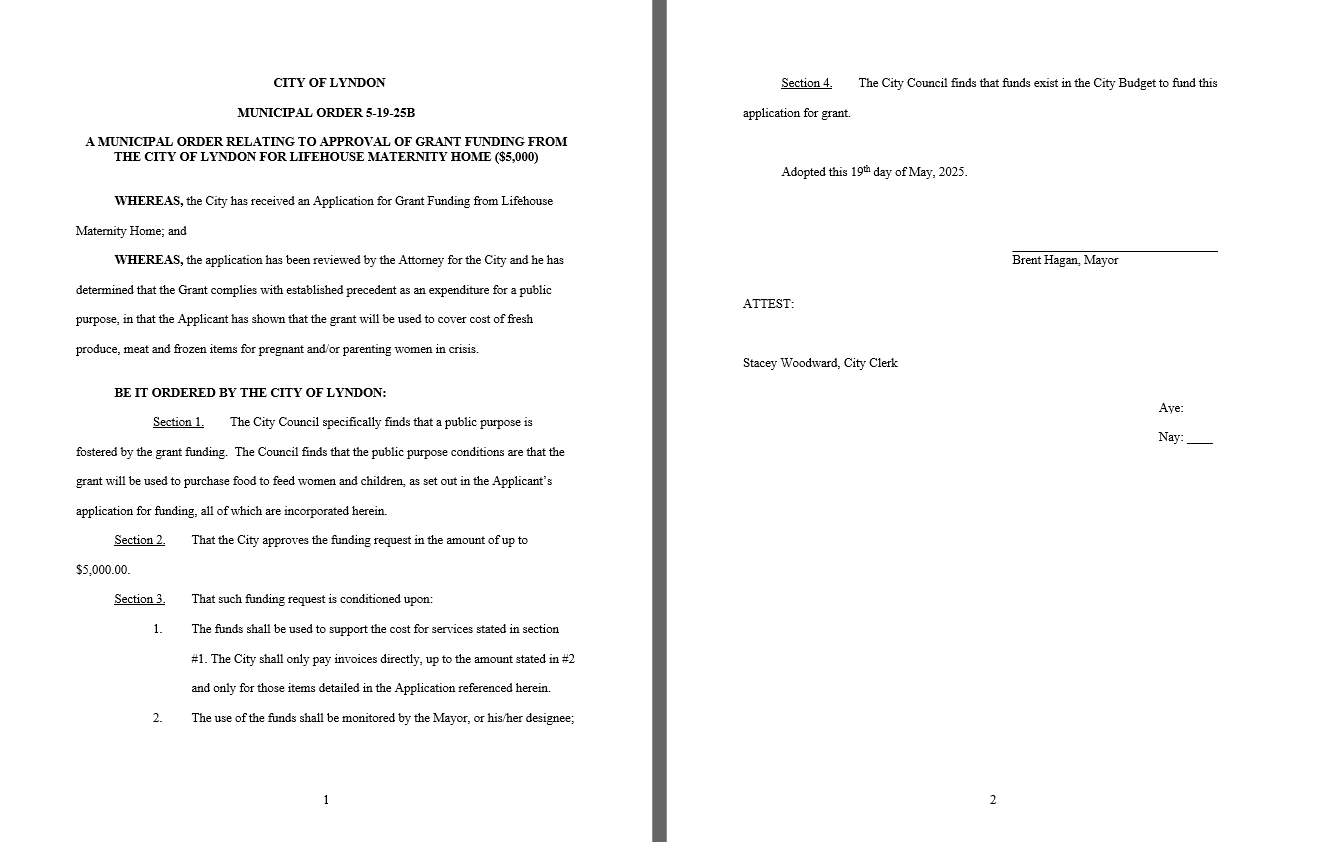 CITY OF LYNDON

MUNICIPAL ORDER 5-19-25B

A MUNICIPAL ORDER RELATING TO APPROVAL OF GRANT FUNDING FROM THE CITY OF LYNDON FOR LIFEHOUSE MATERNITY HOME ($5,000)

WHEREAS, the City has received an Application for Grant Funding from Lifehouse Maternity Home; and

WHEREAS, the application has been reviewed by the Attorney for the City and he has determined that the Grant complies with established precedent as an expenditure for a public purpose, in that the Applicant has shown that the grant will be used to cover cost of fresh produce, meat and frozen items for pregnant and/or parenting women in crisis.

BE IT ORDERED BY THE CITY OF LYNDON:

Section 1. The City Council specifically finds that a public purpose is fostered by the grant funding. The Council finds that the public purpose conditions are that the grant will be used to purchase food to feed women and children, as set out in the Applicant's application for funding, all of which are incorporated herein.

Section 2. That the City approves the funding request in the amount of up to $5,000.00.

Section 3. That such funding request is conditioned upon:

1. The funds shall be used to support the cost for services stated in section #1. The City shall only pay invoices directly, up to the amount stated in #2 and only for those items detailed in the Application referenced herein.

2. The use of the funds shall be monitored by the Mayor, or his/her designee;

1

Section 4. The City Council finds that funds exist in the City Budget to fund this application for grant.

Adopted this 19$^{th}$ day of May, 2025.

Brent Hagan, Mayor

ATTEST:

Stacey Woodward, City Clerk

Aye:

Nay: ____

2